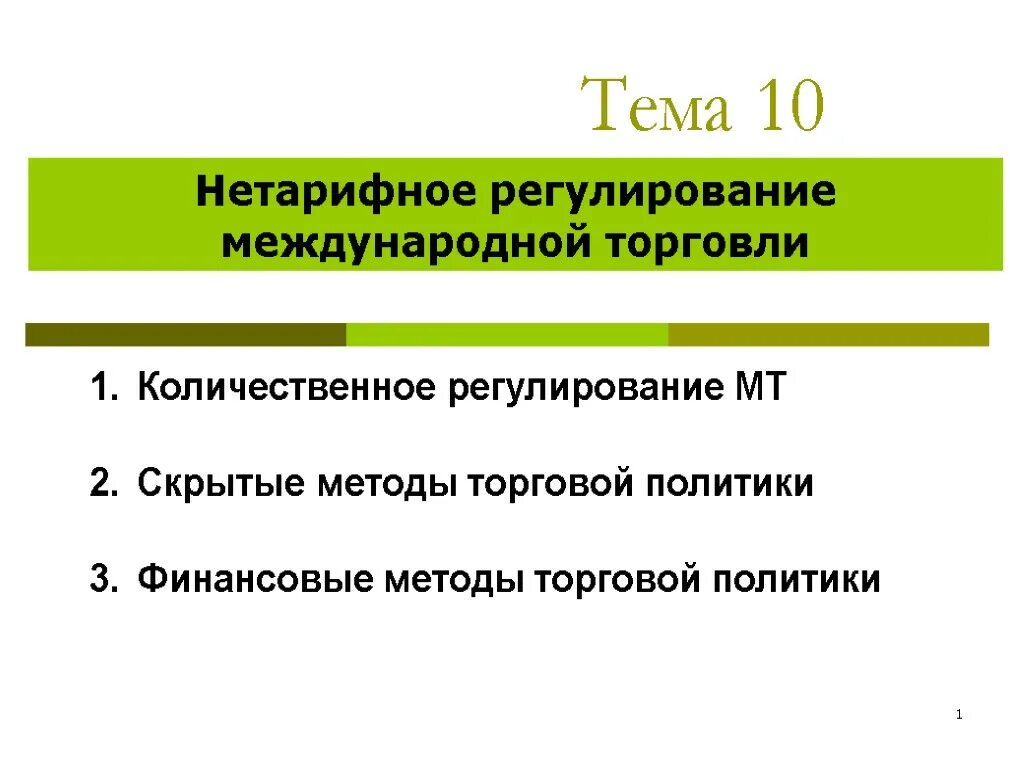 Тема 10

Нетарифное регулирование международной торговли

1. Количественное регулирование МТ

2. Скрытые методы торговой политики

3. Финансовые методы торговой политики

1